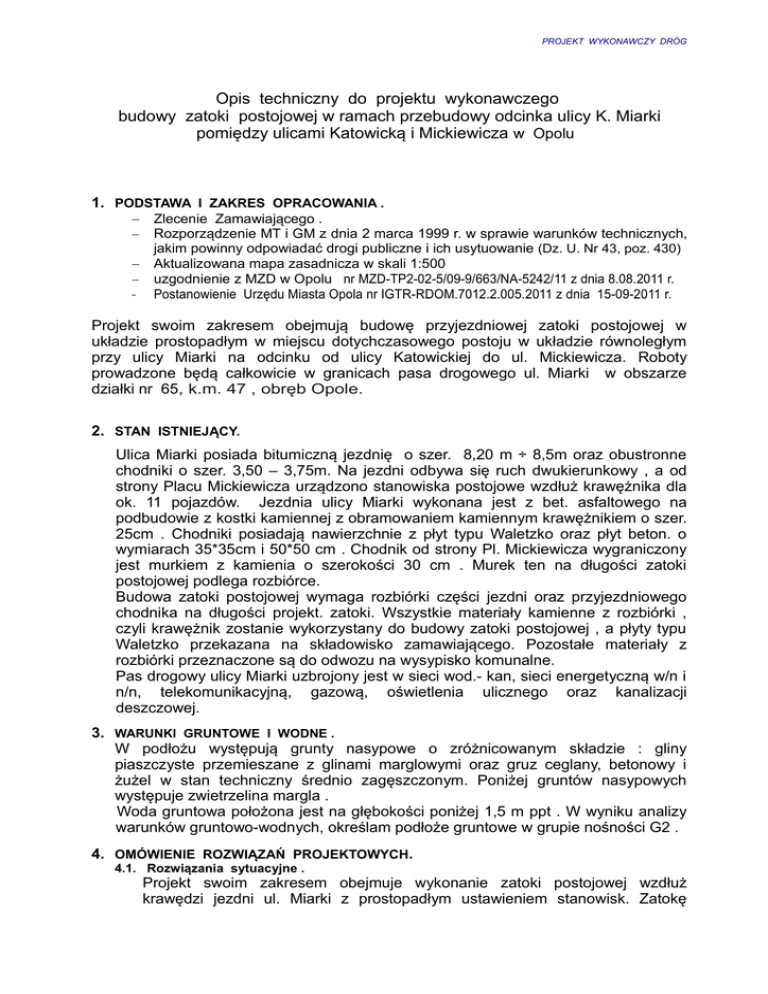 PROJEKT WYKONAWCZY DRÓG

Opis techniczny do projektu wykonawczego budowy zatoki postojowej w ramach przebudowy odcinka ulicy K. Miarki pomiędzy ulicami Katowicką i Mickiewicza w Opolu

1. PODSTAWA I ZAKRES OPRACOWANIA .
– Zlecenie Zamawiającego .
– Rozporządzenie MT i GM z dnia 2 marca 1999 r. w sprawie warunków technicznych, jakim powinny odpowiadać drogi publiczne i ich usytuowanie (Dz. U. Nr 43, poz. 430)
– Aktualizowana mapa zasadnicza w skali 1:500
– uzgodnienie z MZD w Opolu nr MZD-TP2-02-5/09-9/663/NA-5242/11 z dnia 8.08.2011 r.
- Postanowienie Urzędu Miasta Opola nr IGTR-RDOM.7012.2.005.2011 z dnia 15-09-2011 r.

Projekt swoim zakresem obejmują budowę przyjezdniowej zatoki postojowej w układzie prostopadłym w miejscu dotychczasowego postoju w układzie równoległym przy ulicy Miarki na odcinku od ulicy Katowickiej do ul. Mickiewicza. Roboty prowadzone będą całkowicie w granicach pasa drogowego ul. Miarki w obszarze działki nr 65, k.m. 47 , obręb Opole.

2. STAN ISTNIEJĄCY.
Ulica Miarki posiada bitumiczną jezdnię o szer. 8,20 m ÷ 8,5m oraz obustronne chodniki o szer. 3,50 – 3,75m. Na jezdni odbywa się ruch dwukierunkowy , a od strony Placu Mickiewicza urządzono stanowiska postojowe wzdłuż krawężnika dla ok. 11 pojazdów. Jezdnia ulicy Miarki wykonana jest z bet. asfaltowego na podbudowie z kostki kamiennej z obramowaniem kamiennym krawężnikiem o szer. 25cm . Chodniki posiadają nawierzchnie z płyt typu Waletzko oraz płyt beton. o wymiarach 35*35cm i 50*50 cm . Chodnik od strony Pl. Mickiewicza wygraniczony jest murkiem z kamienia o szerokości 30 cm . Murek ten na długości zatoki postojowej podlega rozbiórce.
Budowa zatoki postojowej wymaga rozbiórki części jezdni oraz przyjezdniowego chodnika na długości projekt. zatoki. Wszystkie materiały kamienne z rozbiórki , czyli krawężnik zostanie wykorzystany do budowy zatoki postojowej , a płyty typu Waletzko przekazana na składowisko zamawiającego. Pozostałe materiały z rozbiórki przeznaczone są do odwozu na wysypisko komunalne.
Pas drogowy ulicy Miarki uzbrojony jest w sieci wod.- kan, sieci energetyczną w/n i n/n, telekomunikacyjną, gazową, oświetlenia ulicznego oraz kanalizacji deszczowej.

3. WARUNKI GRUNTOWE I WODNE .
W podłożu występują grunty nasypowe o zróżnicowanym składzie : gliny piaszczyste przemieszane z glinami marglowymi oraz gruz ceglany, betonowy i żużel w stan techniczny średnio zagęszczonym. Poniżej gruntów nasypowych występuje zwietrzelina margla .
Woda gruntowa położona jest na głębokości poniżej 1,5 m ppt . W wyniku analizy warunków gruntowo-wodnych, określam podłoże gruntowe w grupie nośności G2 .

4. OMÓWIENIE ROZWIĄZAŃ PROJEKTOWYCH.
4.1. Rozwiązania sytuacyjne .
Projekt swoim zakresem obejmuje wykonanie zatoki postojowej wzdłuż krawędzi jezdni ul. Miarki z prostopadłym ustawieniem stanowisk. Zatokę